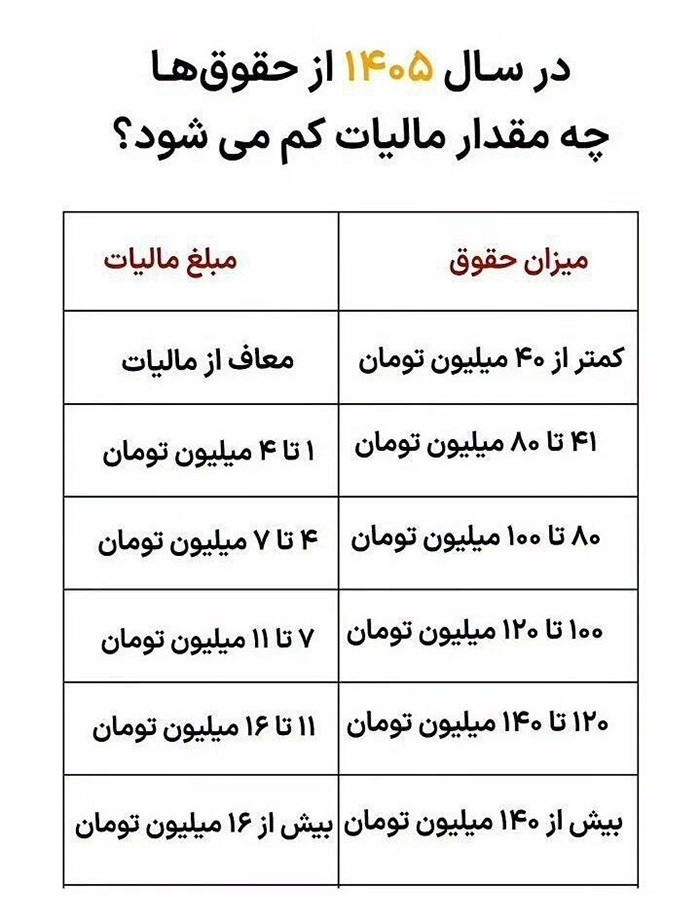 در سال ۱۴۰۵ از حقوق‌ها
چه مقدار مالیات کم می شود؟

| میزان حقوق | مبلغ مالیات |
|---|---|
| کمتر از ۴۰ میلیون تومان | معاف از مالیات |
| ۴۱ تا ۸۰ میلیون تومان | ۱ تا ۴ میلیون تومان |
| ۸۰ تا ۱۰۰ میلیون تومان | ۴ تا ۷ میلیون تومان |
| ۱۰۰ تا ۱۲۰ میلیون تومان | ۷ تا ۱۱ میلیون تومان |
| ۱۲۰ تا ۱۴۰ میلیون تومان | ۱۱ تا ۱۶ میلیون تومان |
| بیش از ۱۴۰ میلیون تومان | بیش از ۱۶ میلیون تومان |